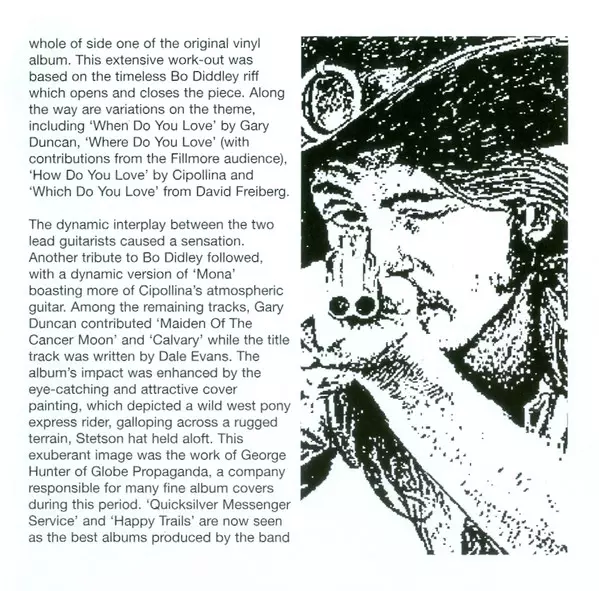 whole of side one of the original vinyl album. This extensive work-out was based on the timeless Bo Diddley riff which opens and closes the piece. Along the way are variations on the theme, including 'When Do You Love' by Gary Duncan, 'Where Do You Love' (with contributions from the Fillmore audience), 'How Do You Love' by Cipollina and 'Which Do You Love' from David Freiberg.

The dynamic interplay between the two lead guitarists caused a sensation. Another tribute to Bo Didley followed, with a dynamic version of 'Mona' boasting more of Cipollina's atmospheric guitar. Among the remaining tracks, Gary Duncan contributed 'Maiden Of The Cancer Moon' and 'Calvary' while the title track was written by Dale Evans. The album's impact was enhanced by the eye-catching and attractive cover painting, which depicted a wild west pony express rider, galloping across a rugged terrain, Stetson hat held aloft. This exuberant image was the work of George Hunter of Globe Propaganda, a company responsible for many fine album covers during this period. 'Quicksilver Messenger Service' and 'Happy Trails' are now seen as the best albums produced by the band